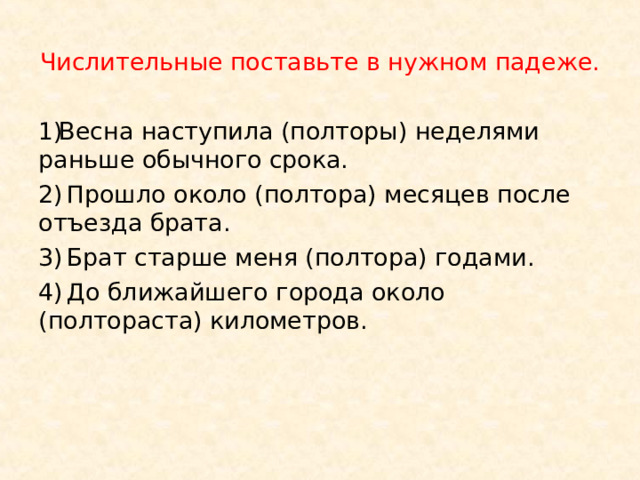 Числительные поставьте в нужном падеже.

1) Весна наступила (полторы) неделями раньше обычного срока.

2) Прошло около (полтора) месяцев после отъезда брата.

3) Брат старше меня (полтора) годами.

4) До ближайшего города около (полтораста) километров.